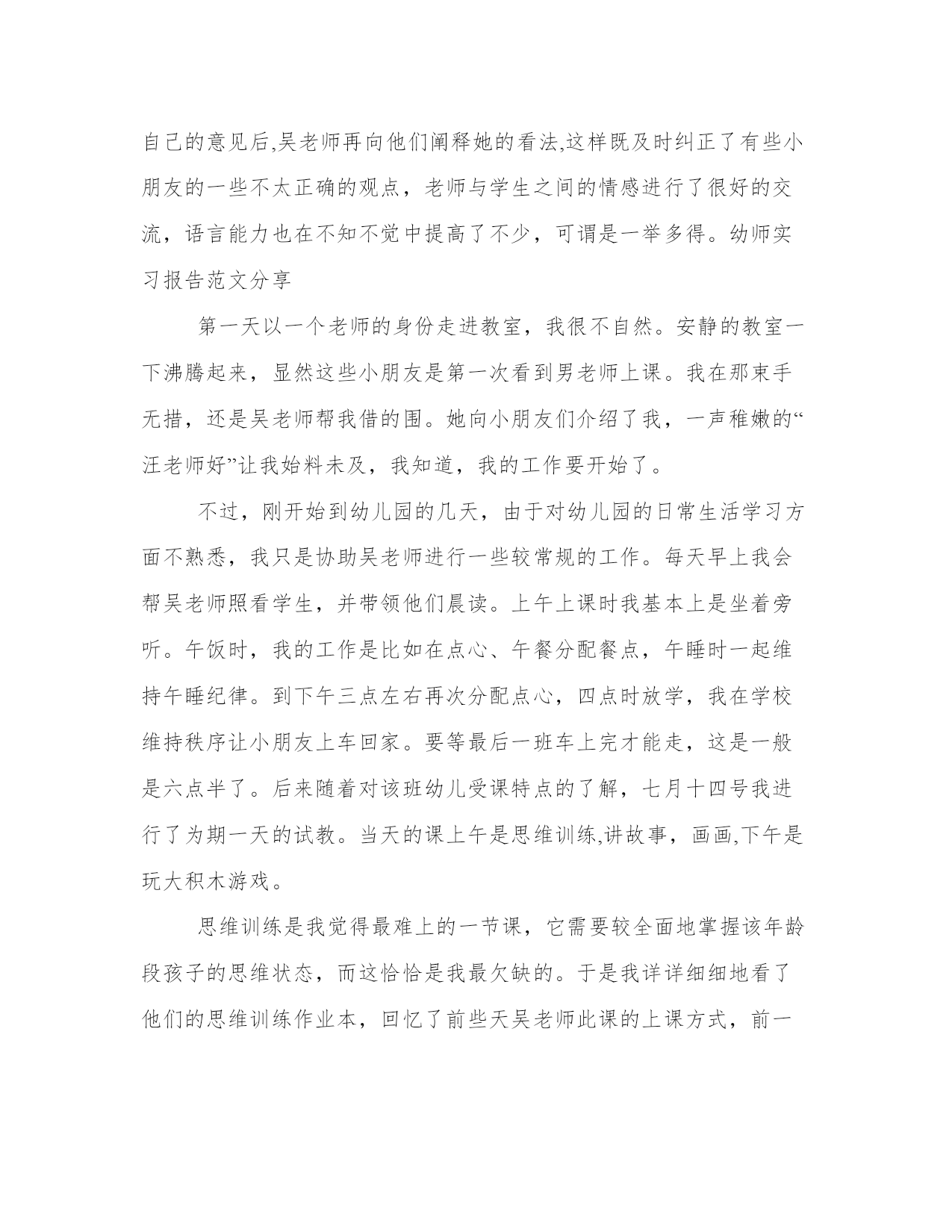 自己的意见后,吴老师再向他们阐释她的看法,这样既及时纠正了有些小朋友的一些不太正确的观点，老师与学生之间的情感进行了很好的交流，语言能力也在不知不觉中提高了不少，可谓是一举多得。幼师实习报告范文分享

第一天以一个老师的身份走进教室，我很不自然。安静的教室一下沸腾起来，显然这些小朋友是第一次看到男老师上课。我在那束手无措，还是吴老师帮我借的围。她向小朋友们介绍了我，一声稚嫩的“汪老师好”让我始料未及，我知道，我的工作要开始了。

不过，刚开始到幼儿园的几天，由于对幼儿园的日常生活学习方面不熟悉，我只是协助吴老师进行一些较常规的工作。每天早上我会帮吴老师照看学生，并带领他们晨读。上午上课时我基本上是坐着旁听。午饭时，我的工作是比如在点心、午餐分配餐点，午睡时一起维持午睡纪律。到下午三点左右再次分配点心，四点时放学，我在学校维持秩序让小朋友上车回家。要等最后一班车上完才能走，这是一般是六点半了。后来随着对该班幼儿受课特点的了解，七月十四号我进行了为期一天的试教。当天的课上午是思维训练,讲故事，画画,下午是玩大积木游戏。

思维训练是我觉得最难上的一节课，它需要较全面地掌握该年龄段孩子的思维状态，而这恰恰是我最欠缺的。于是我详详细细地看了他们的思维训练作业本，回忆了前些天吴老师此课的上课方式，前一